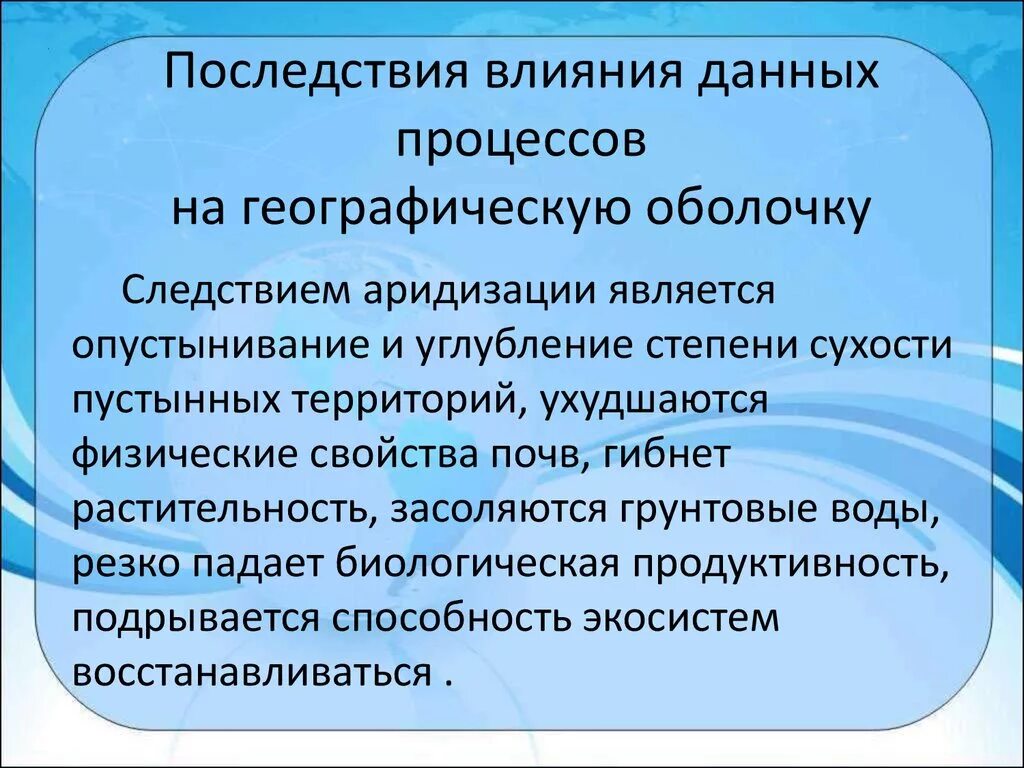 Последствия влияния данных процессов
на географическую оболочку

Следствием аридизации является опустынивание и углубление степени сухости пустынных территорий, ухудшаются физические свойства почв, гибнет растительность, засоляются грунтовые воды, резко падает биологическая продуктивность, подрывается способность экосистем восстанавливаться .